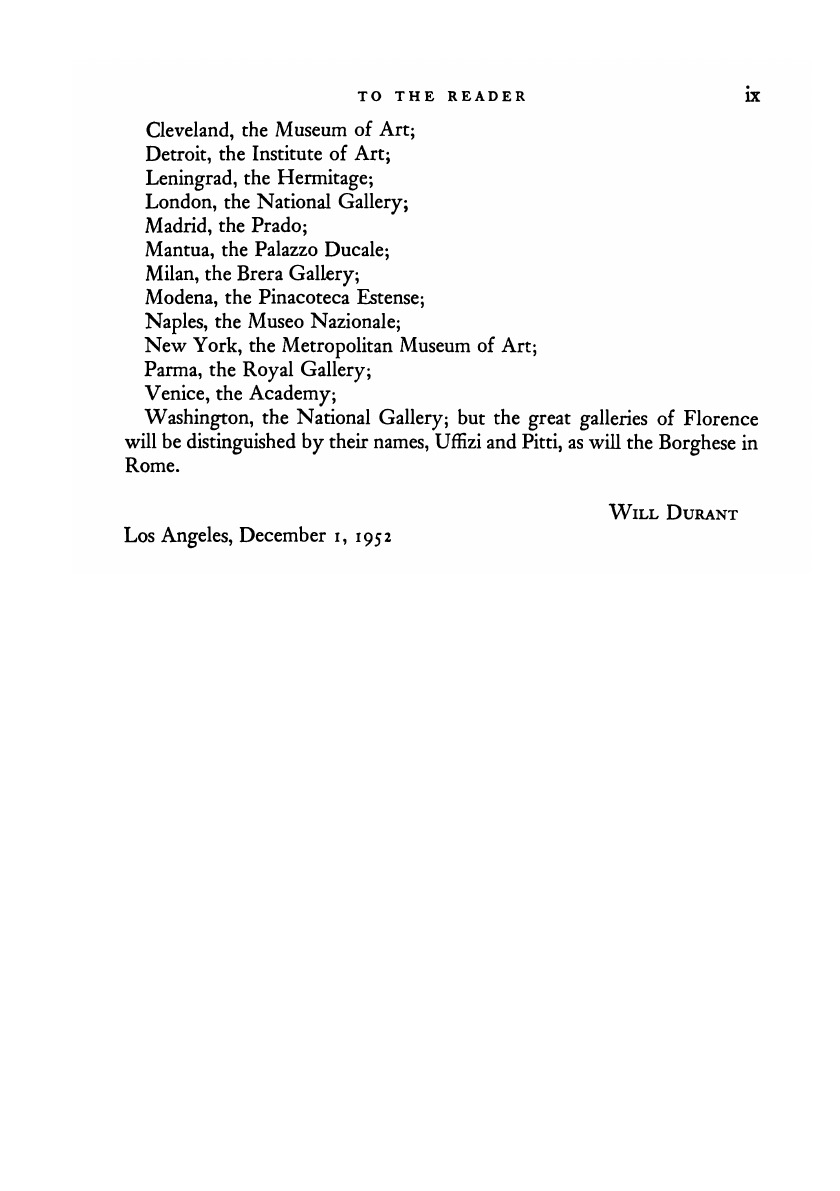 TO THE READER ix

Cleveland, the Museum of Art;
Detroit, the Institute of Art;
Leningrad, the Hermitage;
London, the National Gallery;
Madrid, the Prado;
Mantua, the Palazzo Ducale;
Milan, the Brera Gallery;
Modena, the Pinacoteca Estense;
Naples, the Museo Nazionale;
New York, the Metropolitan Museum of Art;
Parma, the Royal Gallery;
Venice, the Academy;
Washington, the National Gallery; but the great galleries of Florence will be distinguished by their names, Uffizi and Pitti, as will the Borghese in Rome.

WILL DURANT

Los Angeles, December 1, 1952